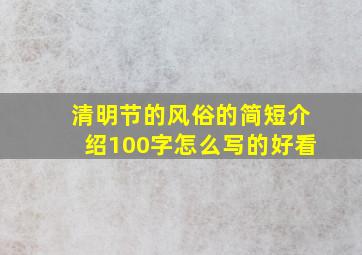 清明节的风俗的简短介绍100字怎么写的好看